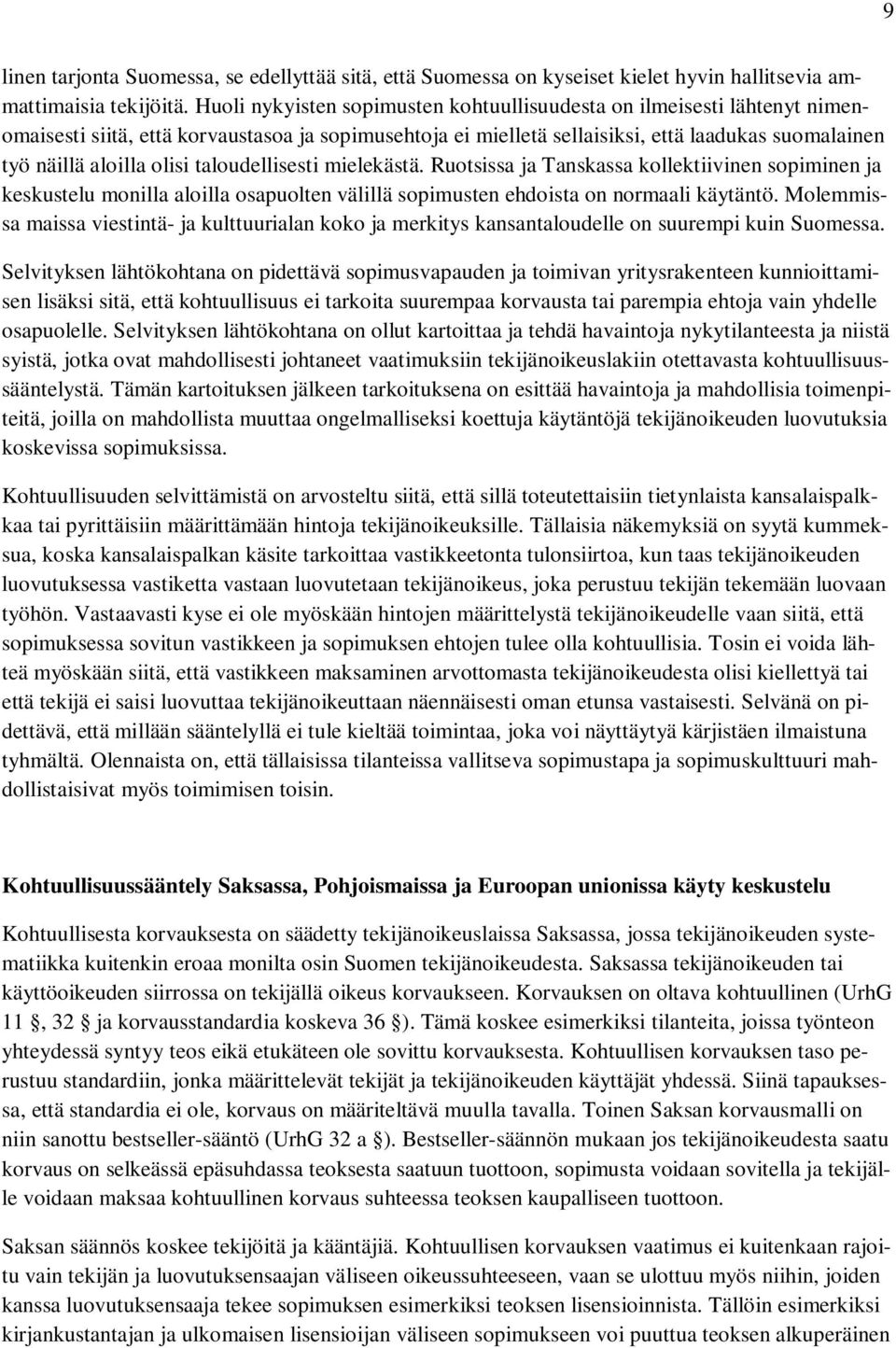 9

linen tarjonta Suomessa, se edellyttää sitä, että Suomessa on kyseiset kielet hyvin hallitsevia ammattimaisia tekijöitä. Huoli nykyisten sopimusten kohtuullisuudesta on ilmeisesti lähtenyt nimenomaisesti siitä, että korvaustasoa ja sopimusehtoja ei mielletä sellaisiksi, että laadukas suomalainen työ näillä aloilla olisi taloudellisesti mielekästä. Ruotsissa ja Tanskassa kollektiivinen sopiminen ja keskustelu monilla aloilla osapuolten välillä sopimusten ehdoista on normaali käytäntö. Molemmissa maissa viestintä- ja kulttuurialan koko ja merkitys kansantaloudelle on suurempi kuin Suomessa.

Selvityksen lähtökohtana on pidettävä sopimusvapauden ja toimivan yritysrakenteen kunnioittamisen lisäksi sitä, että kohtuullisuus ei tarkoita suurempaa korvausta tai parempia ehtoja vain yhdelle osapuolelle. Selvityksen lähtökohtana on ollut kartoittaa ja tehdä havaintoja nykytilanteesta ja niistä syistä, jotka ovat mahdollisesti johtaneet vaatimuksiin tekijänoikeuslakiin otettavasta kohtuullisuussääntelystä. Tämän kartoituksen jälkeen tarkoituksena on esittää havaintoja ja mahdollisia toimenpiteitä, joilla on mahdollista muuttaa ongelmalliseksi koettuja käytäntöjä tekijänoikeuden luovutuksia koskevissa sopimuksissa.

Kohtuullisuuden selvittämistä on arvosteltu siitä, että sillä toteutettaisiin tietynlaista kansalaispalkkaa tai pyrittäisiin määrittämään hintoja tekijänoikeuksille. Tällaisia näkemyksiä on syytä kummeksua, koska kansalaispalkan käsite tarkoittaa vastikkeetonta tulonsiirtoa, kun taas tekijänoikeuden luovutuksessa vastiketta vastaan luovutetaan tekijänoikeus, joka perustuu tekijän tekemään luovaan työhön. Vastaavasti kyse ei ole myöskään hintojen määrittelystä tekijänoikeudelle vaan siitä, että sopimuksessa sovitun vastikkeen ja sopimuksen ehtojen tulee olla kohtuullisia. Tosin ei voida lähteä myöskään siitä, että vastikkeen maksaminen arvottomasta tekijänoikeudesta olisi kiellettyä tai että tekijä ei saisi luovuttaa tekijänoikeuttaan näennäisesti oman etunsa vastaisesti. Selvänä on pidettävä, että millään sääntelyllä ei tule kieltää toimintaa, joka voi näyttäytyä kärjistäen ilmaistuna tyhmältä. Olennaista on, että tällaisissa tilanteissa vallitseva sopimustapa ja sopimuskulttuuri mahdollistaisivat myös toimimisen toisin.

Kohtuullisuussääntely Saksassa, Pohjoismaissa ja Euroopan unionissa käyty keskustelu

Kohtuullisesta korvauksesta on säädetty tekijänoikeuslaissa Saksassa, jossa tekijänoikeuden systematiikka kuitenkin eroaa monilta osin Suomen tekijänoikeudesta. Saksassa tekijänoikeuden tai käyttöoikeuden siirrossa on tekijällä oikeus korvaukseen. Korvauksen on oltava kohtuullinen (UrhG 11 §, 32 § ja korvausstandardia koskeva 36 §). Tämä koskee esimerkiksi tilanteita, joissa työnteon yhteydessä syntyy teos eikä etukäteen ole sovittu korvauksesta. Kohtuullisen korvauksen taso perustuu standardiin, jonka määrittelevät tekijät ja tekijänoikeuden käyttäjät yhdessä. Siinä tapauksessa, että standardia ei ole, korvaus on määriteltävä muulla tavalla. Toinen Saksan korvausmalli on niin sanottu bestseller-sääntö (UrhG 32 a §). Bestseller-säännön mukaan jos tekijänoikeudesta saatu korvaus on selkeässä epäsuhdassa teoksesta saatuun tuottoon, sopimusta voidaan sovitella ja tekijälle voidaan maksaa kohtuullinen korvaus suhteessa teoksen kaupalliseen tuottoon.

Saksan säännös koskee tekijöitä ja kääntäjiä. Kohtuullisen korvauksen vaatimus ei kuitenkaan rajoitu vain tekijän ja luovutuksensaajan väliseen oikeussuhteeseen, vaan se ulottuu myös niihin, joiden kanssa luovutuksensaaja tekee sopimuksen esimerkiksi teoksen lisensioinnista. Tällöin esimerkiksi kirjankustantajan ja ulkomaisen lisensioijan väliseen sopimukseen voi puuttua teoksen alkuperäinen